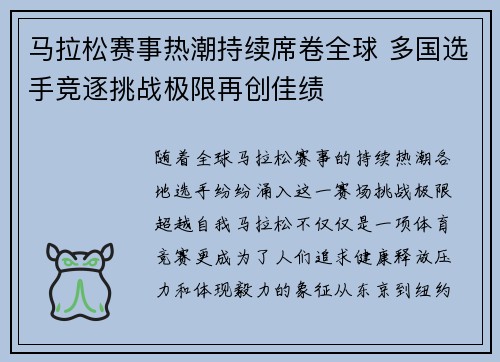 马拉松赛事热潮持续席卷全球 多国选手竞逐挑战极限再创佳绩

随着全球马拉松赛事的持续热潮各地选手纷纷涌入这一赛场挑战极限超越自我马拉松不仅仅是一项体育竞赛更成为了人们追求健康释放压力和体现毅力的象征从东京到纽约